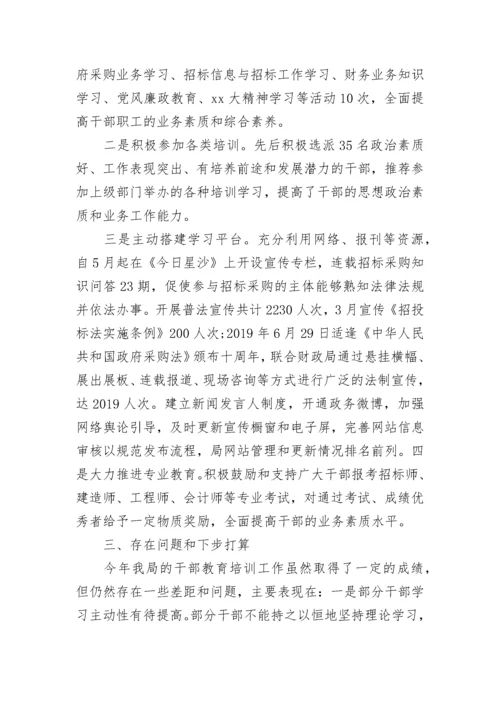 府采购业务学习、招标信息与招标工作学习、财务业务知识学习、党风廉政教育、xx 大精神学习等活动 10 次，全面提高干部职工的业务素质和综合素养。

二是积极参加各类培训。先后积极选派 35 名政治素质好、工作表现突出、有培养前途和发展潜力的干部，推荐参加上级部门举办的各种培训学习，提高了干部的思想政治素质和业务工作能力。

三是主动搭建学习平台。充分利用网络、报刊等资源，自 5 月起在《今日星沙》上开设宣传专栏，连载招标采购知识问答 23 期，促使参与招标采购的主体能够熟知法律法规并依法办事。开展普法宣传共计 2230 人次，3 月宣传《招投标法实施条例》200 人次;2019 年 6 月 29 日适逢《中华人民共和国政府采购法》颁布十周年，联合财政局通过悬挂横幅、展出展板、连载报道、现场咨询等方式进行广泛的法制宣传，达 2019 人次。建立新闻发言人制度，开通政务微博，加强网络舆论引导，及时更新宣传橱窗和电子屏，完善网站信息审核以规范发布流程，局网站管理和更新情况排名前列。四是大力推进专业教育。积极鼓励和支持广大干部报考招标师、建造师、工程师、会计师等专业考试，对通过考试、成绩优秀者给予一定物质奖励，全面提高干部的业务素质水平。

三、存在问题和下步打算

今年我局的干部教育培训工作虽然取得了一定的成绩，但仍然存在一些差距和问题，主要表现在：一是部分干部学习主动性有待提高。部分干部不能持之以恒地坚持理论学习，